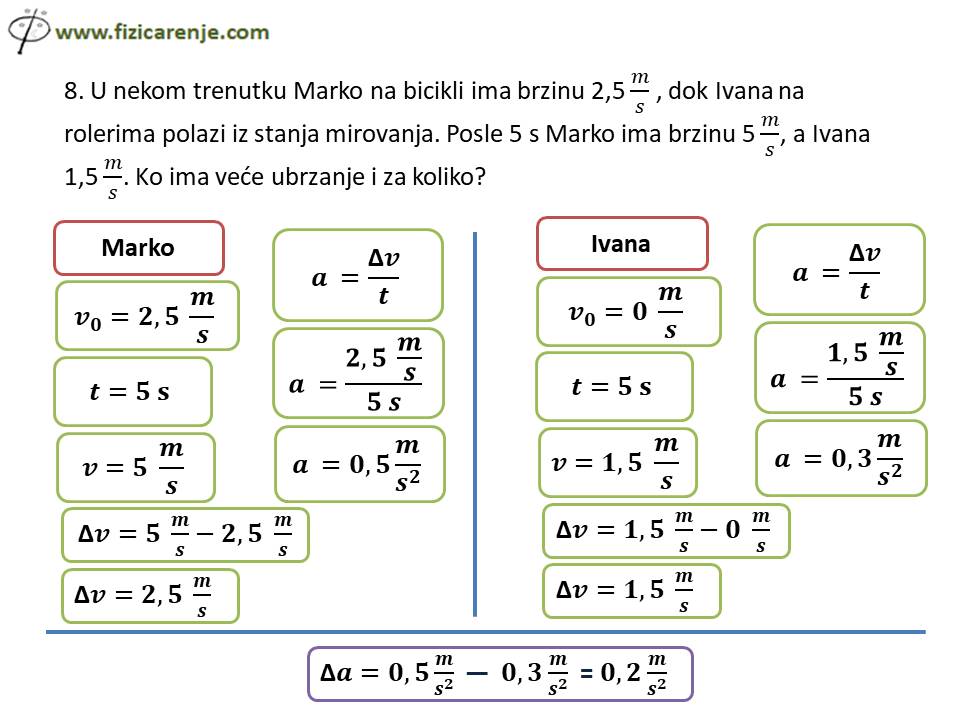 www.fizicarenje.com

8. U nekom trenutku Marko na bicikli ima brzinu 2,5 $\frac{m}{s}$ , dok Ivana na rolerima polazi iz stanja mirovanja. Posle 5 s Marko ima brzinu 5 $\frac{m}{s}$, a Ivana 1,5 $\frac{m}{s}$. Ko ima veće ubrzanje i za koliko?

Marko

$v_0 = 2,5 \frac{m}{s}$

$t = 5 s$

$v = 5 \frac{m}{s}$

$\Delta v = 5 \frac{m}{s} - 2,5 \frac{m}{s}$

$\Delta v = 2,5 \frac{m}{s}$

$a = \frac{\Delta v}{t}$

$a = \frac{2,5 \frac{m}{s}}{5 s}$

$a = 0,5 \frac{m}{s^2}$

Ivana

$v_0 = 0 \frac{m}{s}$

$t = 5 s$

$v = 1,5 \frac{m}{s}$

$\Delta v = 1,5 \frac{m}{s} - 0 \frac{m}{s}$

$\Delta v = 1,5 \frac{m}{s}$

$a = \frac{\Delta v}{t}$

$a = \frac{1,5 \frac{m}{s}}{5 s}$

$a = 0,3 \frac{m}{s^2}$

$\Delta a = 0,5 \frac{m}{s^2} - 0,3 \frac{m}{s^2} = 0,2 \frac{m}{s^2}$